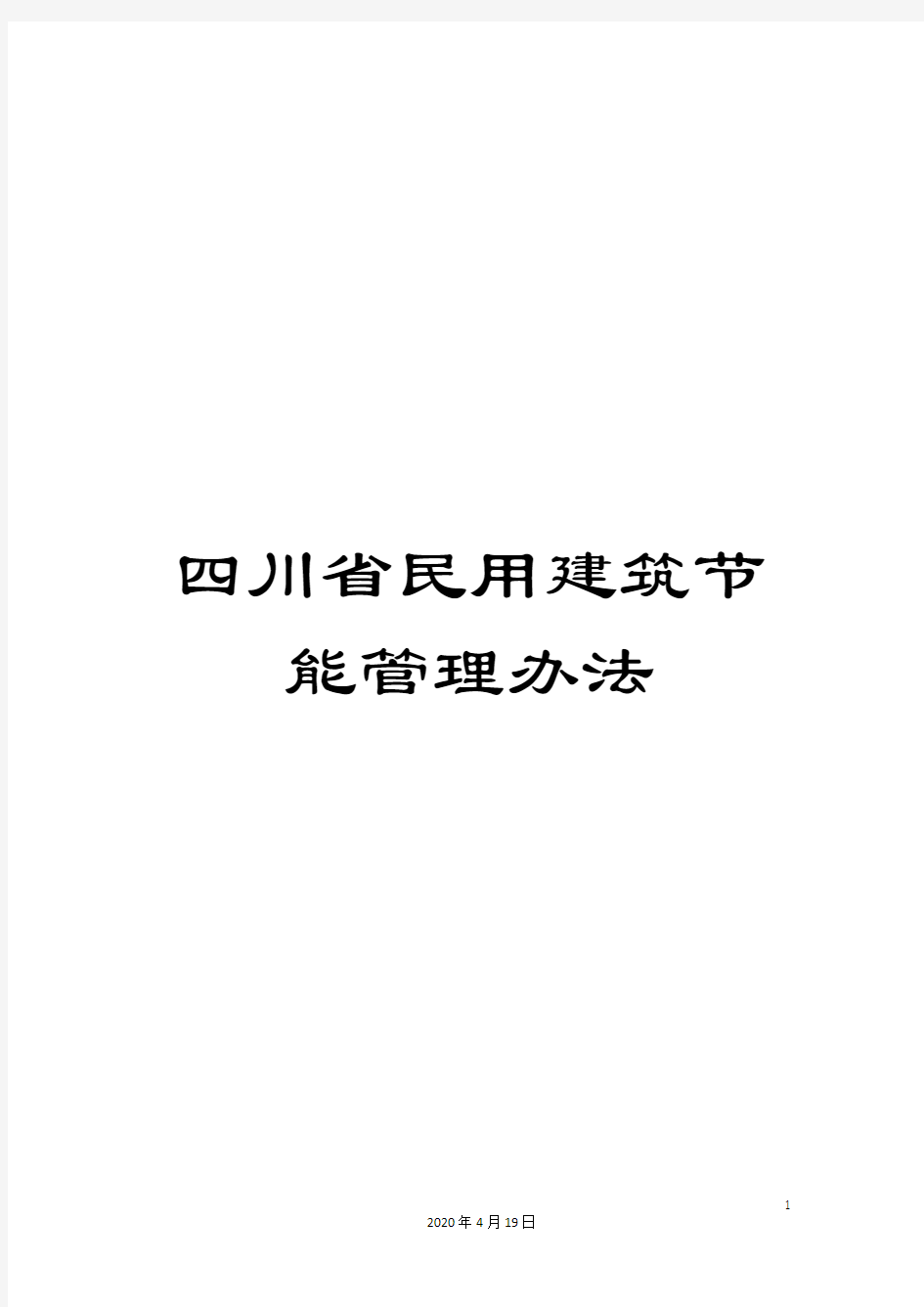 四川省民用建筑节能管理办法

1

2020年4月19日